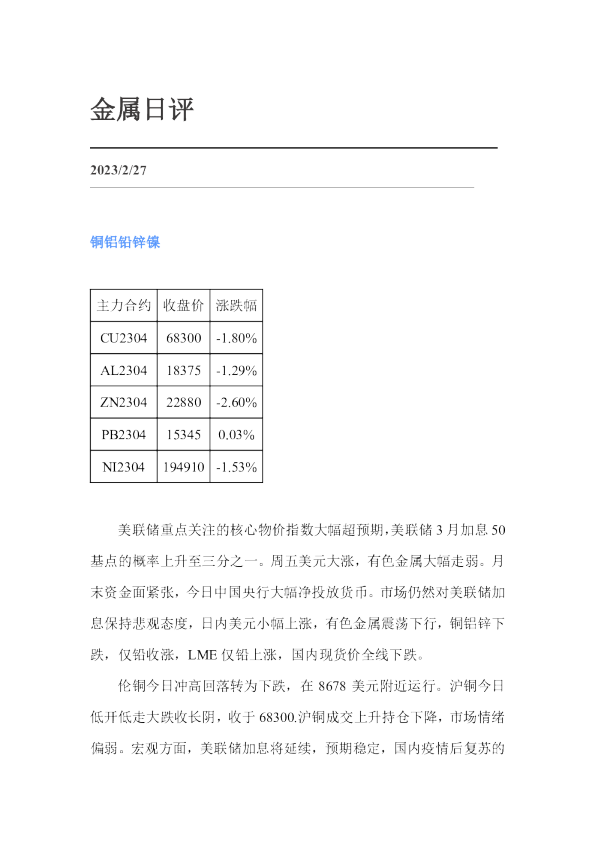 金属日评

2023/2/27

铜铝铅锌镍

| 主力合约 | 收盘价 | 涨跌幅 |
|---|---|---|
| CU2304 | 68300 | -1.80% |
| AL2304 | 18375 | -1.29% |
| ZN2304 | 22880 | -2.60% |
| PB2304 | 15345 | 0.03% |
| NI2304 | 194910 | -1.53% |

美联储重点关注的核心物价指数大幅超预期,美联储3月加息50基点的概率上升至三分之一。周五美元大涨，有色金属大幅走弱。月末资金面紧张，今日中国央行大幅净投放货币。市场仍然对美联储加息保持悲观态度，日内美元小幅上涨，有色金属震荡下行，铜铝锌下跌，仅铅收涨，LME仅铅上涨，国内现货价全线下跌。

伦铜今日冲高回落转为下跌，在8678美元附近运行。沪铜今日低开低走大跌收长阴，收于68300.沪铜成交上升持仓下降，市场情绪偏弱。宏观方面，美联储加息将延续，预期稳定，国内疫情后复苏的